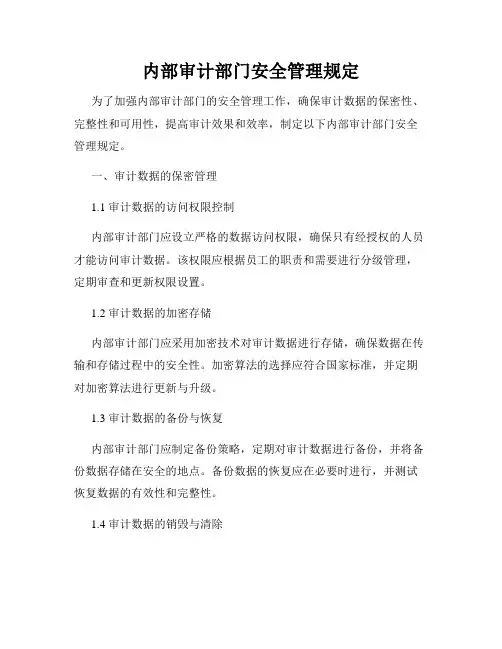 内部审计部门安全管理规定

为了加强内部审计部门的安全管理工作，确保审计数据的保密性、完整性和可用性，提高审计效果和效率，制定以下内部审计部门安全管理规定。

一、审计数据的保密管理

1.1 审计数据的访问权限控制

内部审计部门应设立严格的数据访问权限，确保只有经授权的人员才能访问审计数据。该权限应根据员工的职责和需要进行分级管理，定期审查和更新权限设置。

1.2 审计数据的加密存储

内部审计部门应采用加密技术对审计数据进行存储，确保数据在传输和存储过程中的安全性。加密算法的选择应符合国家标准，并定期对加密算法进行更新与升级。

1.3 审计数据的备份与恢复

内部审计部门应制定备份策略，定期对审计数据进行备份，并将备份数据存储在安全的地点。备份数据的恢复应在必要时进行，并测试恢复数据的有效性和完整性。

1.4 审计数据的销毁与清除